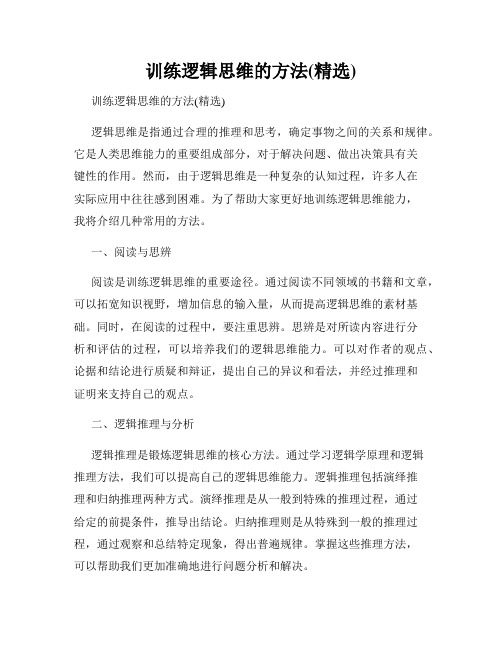 训练逻辑思维的方法(精选)

训练逻辑思维的方法(精选)

逻辑思维是指通过合理的推理和思考，确定事物之间的关系和规律。它是人类思维能力的重要组成部分，对于解决问题、做出决策具有关键性的作用。然而，由于逻辑思维是一种复杂的认知过程，许多人在实际应用中往往感到困难。为了帮助大家更好地训练逻辑思维能力，我将介绍几种常用的方法。

一、阅读与思辨

阅读是训练逻辑思维的重要途径。通过阅读不同领域的书籍和文章，可以拓宽知识视野，增加信息的输入量，从而提高逻辑思维的素材基础。同时，在阅读的过程中，要注重思辨。思辨是对所读内容进行分析和评估的过程，可以培养我们的逻辑思维能力。可以对作者的观点、论据和结论进行质疑和辩证，提出自己的异议和看法，并经过推理和证明来支持自己的观点。

二、逻辑推理与分析

逻辑推理是锻炼逻辑思维的核心方法。通过学习逻辑学原理和逻辑推理方法，我们可以提高自己的逻辑思维能力。逻辑推理包括演绎推理和归纳推理两种方式。演绎推理是从一般到特殊的推理过程，通过给定的前提条件，推导出结论。归纳推理则是从特殊到一般的推理过程，通过观察和总结特定现象，得出普遍规律。掌握这些推理方法，可以帮助我们更加准确地进行问题分析和解决。